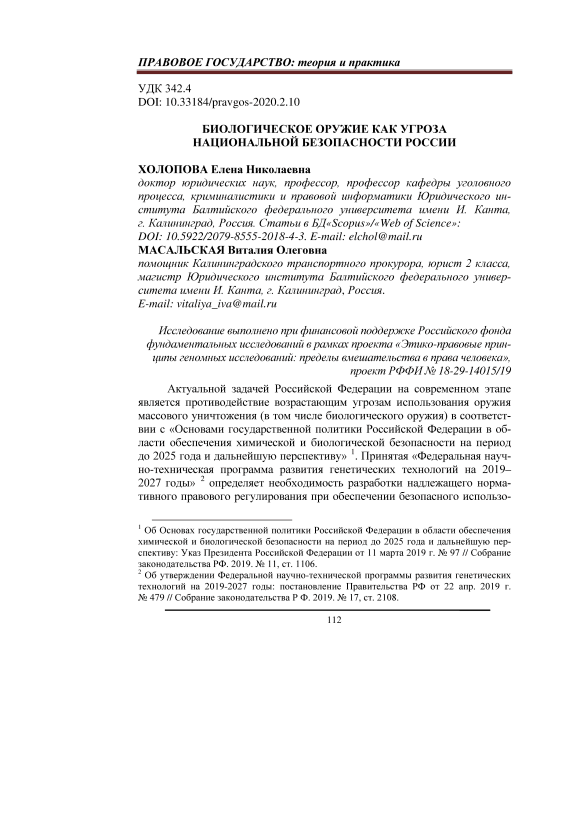 ПРАВОВОЕ ГОСУДАРСТВО: теория и практика

УДК 342.4
DOI: 10.33184/pravgos-2020.2.10

БИОЛОГИЧЕСКОЕ ОРУЖИЕ КАК УГРОЗА НАЦИОНАЛЬНОЙ БЕЗОПАСНОСТИ РОССИИ

ХОЛОПОВА Елена Николаевна
доктор юридических наук, профессор, профессор кафедры уголовного процесса, криминалистики и правовой информатики Юридического института Балтийского федерального университета имени И. Канта, г. Калининград, Россия. Статьи в БД«Scopus»/«Web of Science»: DOI: 10.5922/2079-8555-2018-4-3. E-mail: elchol@mail.ru
МАСАЛЬСКАЯ Виталия Олеговна
помощник Калининградского транспортного прокурора, юрист 2 класса, магистр Юридического института Балтийского федерального университета имени И. Канта, г. Калининград, Россия.
E-mail: vitaliya_iva@mail.ru

Исследование выполнено при финансовой поддержке Российского фонда фундаментальных исследований в рамках проекта «Этико-правовые принципы геномных исследований: пределы вмешательства в права человека», проект РФФИ № 18-29-14015/19

Актуальной задачей Российской Федерации на современном этапе является противодействие возрастающим угрозам использования оружия массового уничтожения (в том числе биологического оружия) в соответствии с «Основами государственной политики Российской Федерации в области обеспечения химической и биологической безопасности на период до 2025 года и дальнейшую перспективу» $^1$. Принятая «Федеральная научно-техническая программа развития генетических технологий на 2019–2027 годы» $^2$ определяет необходимость разработки надлежащего нормативного правового регулирования при обеспечении безопасного использо-

$^1$ Об Основах государственной политики Российской Федерации в области обеспечения химической и биологической безопасности на период до 2025 года и дальнейшую перспективу: Указ Президента Российской Федерации от 11 марта 2019 г. № 97 // Собрание законодательства РФ. 2019. № 11, ст. 1106.
$^2$ Об утверждении Федеральной научно-технической программы развития генетических технологий на 2019-2027 годы: постановление Правительства РФ от 22 апр. 2019 г. № 479 // Собрание законодательства Р Ф. 2019. № 17, ст. 2108.

112